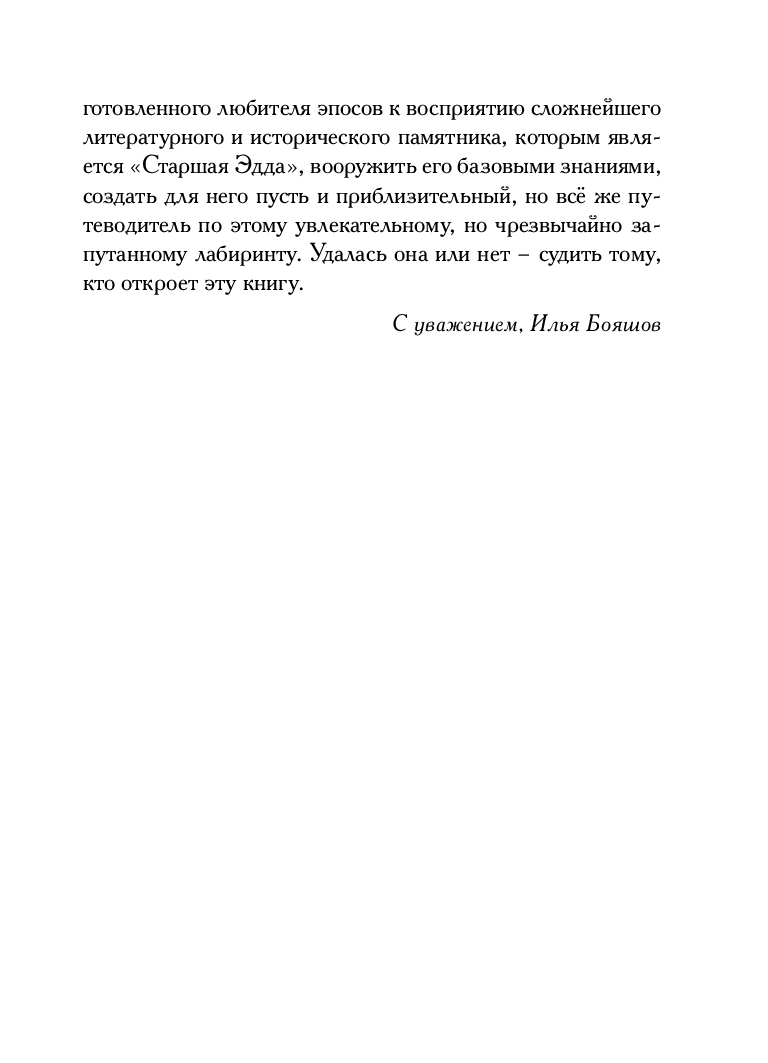 готовленного любителя эпосов к восприятию сложнейшего литературного и исторического памятника, которым является «Старшая Эдда», вооружить его базовыми знаниями, создать для него пусть и приблизительный, но всё же путеводитель по этому увлекательному, но чрезвычайно запутанному лабиринту. Удалась она или нет – судить тому, кто откроет эту книгу.

С уважением, Илья Бояшов